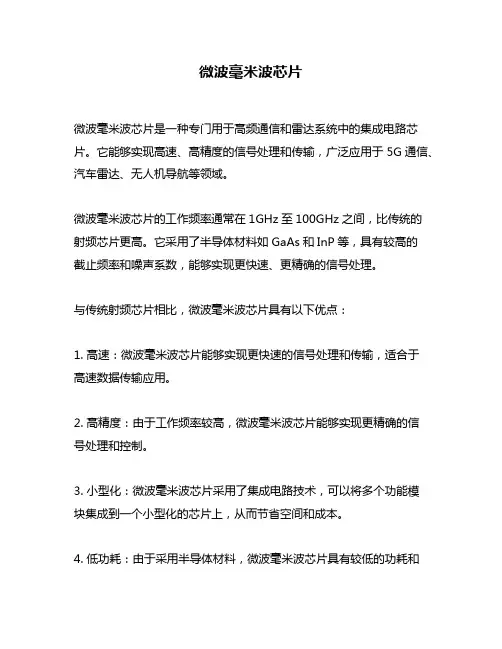 微波毫米波芯片

微波毫米波芯片是一种专门用于高频通信和雷达系统中的集成电路芯片。它能够实现高速、高精度的信号处理和传输，广泛应用于 5G 通信、汽车雷达、无人机导航等领域。

微波毫米波芯片的工作频率通常在 1GHz 至 100GHz 之间，比传统的射频芯片更高。它采用了半导体材料如 GaAs 和 InP 等，具有较高的截止频率和噪声系数，能够实现更快速、更精确的信号处理。

与传统射频芯片相比，微波毫米波芯片具有以下优点：

1. 高速：微波毫米波芯片能够实现更快速的信号处理和传输，适合于高速数据传输应用。

2. 高精度：由于工作频率较高，微波毫米波芯片能够实现更精确的信号处理和控制。

3. 小型化：微波毫米波芯片采用了集成电路技术，可以将多个功能模块集成到一个小型化的芯片上，从而节省空间和成本。

4. 低功耗：由于采用半导体材料，微波毫米波芯片具有较低的功耗和